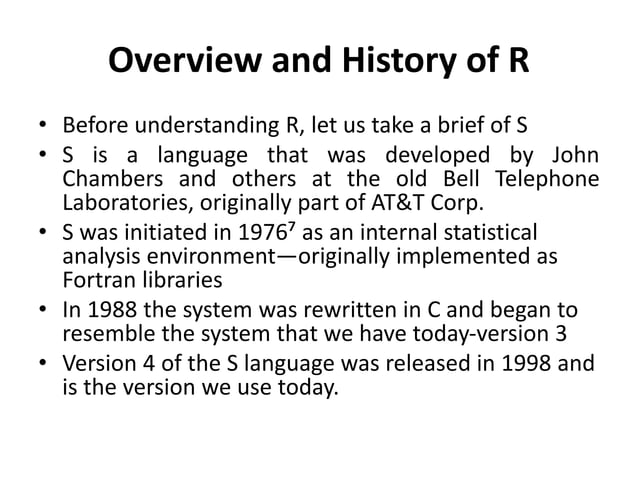 Overview and History of R

• Before understanding R, let us take a brief of S
• S is a language that was developed by John Chambers and others at the old Bell Telephone Laboratories, originally part of AT&T Corp.
• S was initiated in 1976$^7$ as an internal statistical analysis environment—originally implemented as Fortran libraries
• In 1988 the system was rewritten in C and began to resemble the system that we have today-version 3
• Version 4 of the S language was released in 1998 and is the version we use today.